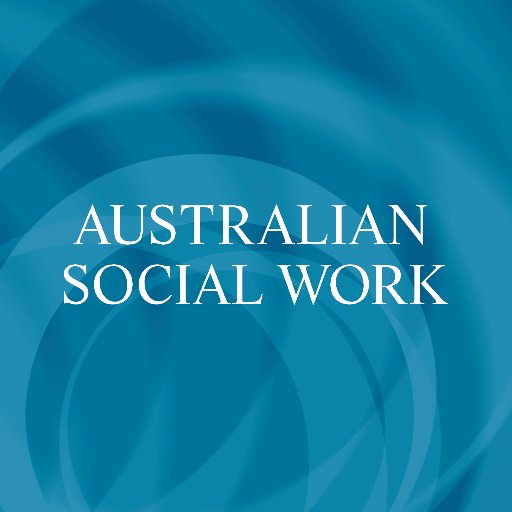 AUSTRALIAN
SOCIAL WORK